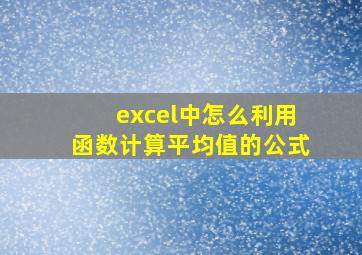 excel中怎么利用函数计算平均值的公式